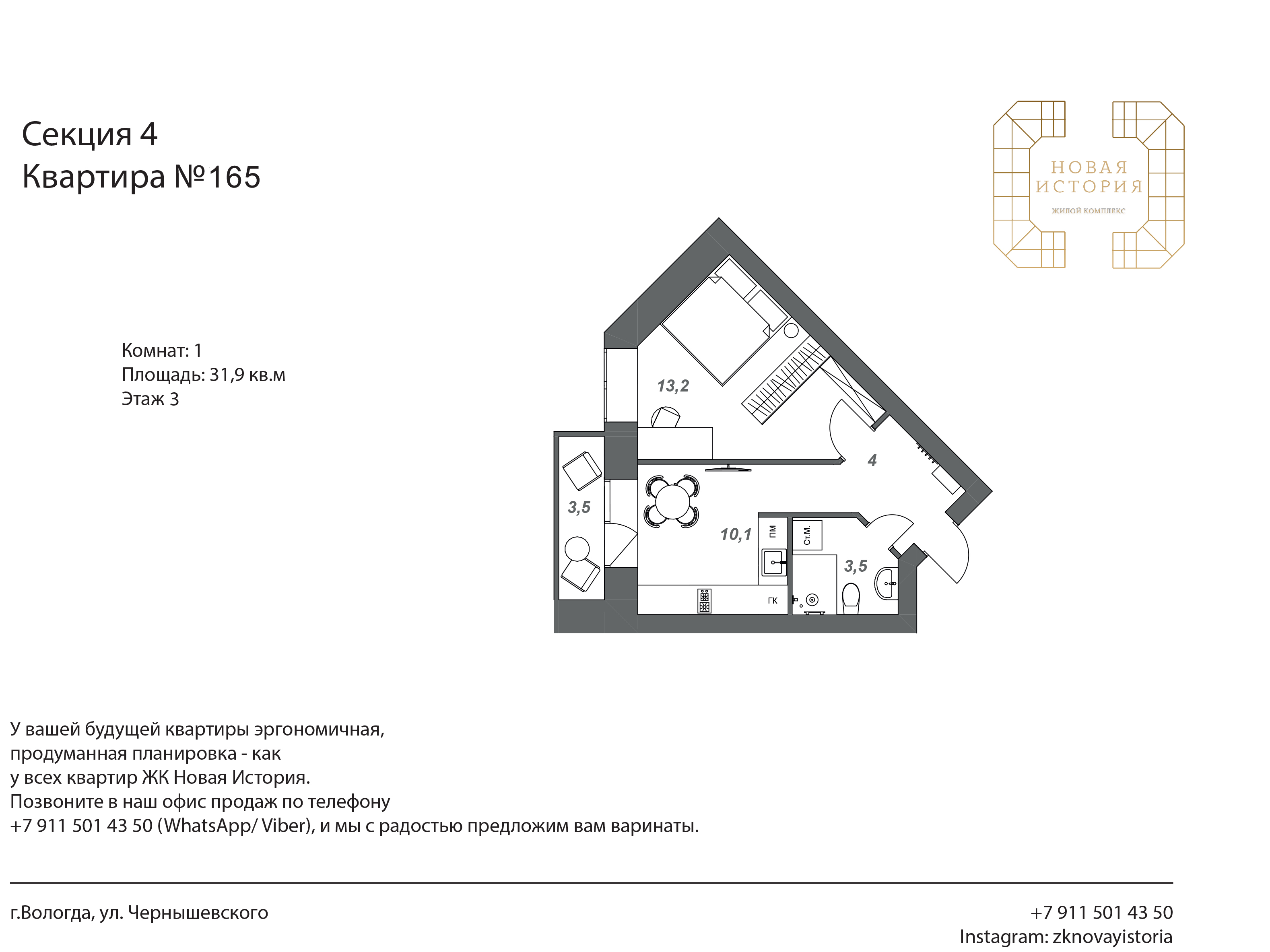 Секция 4
Квартира №165

НОВАЯ
ИСТОРИЯ
ЖИЛОЙ КОМПЛЕКС

Комнат: 1
Площадь: 31,9 кв.м
Этаж 3

13,2

4

3,5

10,1

ПМ

Ст.М.

3,5

ГК

У вашей будущей квартиры эргономичная, продуманная планировка - как у всех квартир ЖК Новая История.
Позвоните в наш офис продаж по телефону +7 911 501 43 50 (WhatsApp/ Viber), и мы с радостью предложим вам варинаты.

г.Вологда, ул. Чернышевского

+7 911 501 43 50
Instagram: zknovayistoria